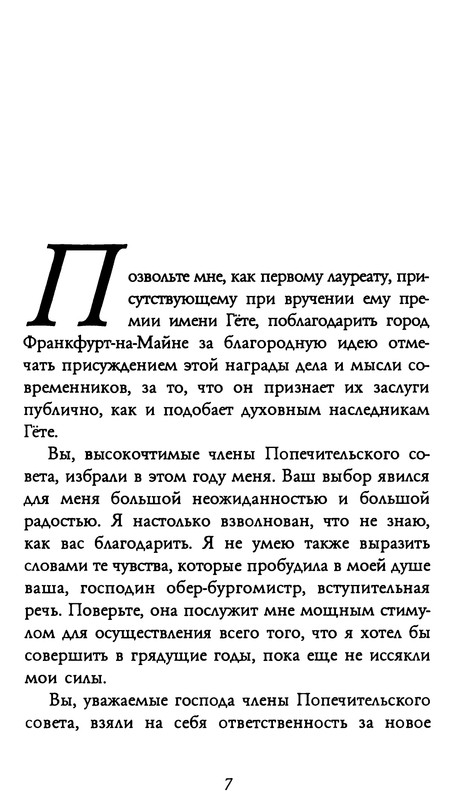 Позвольте мне, как первому лауреату, присутствующему при вручении ему премии имени Гёте, поблагодарить город Франкфурт-на-Майне за благородную идею отмечать присуждением этой награды дела и мысли современников, за то, что он признает их заслуги публично, как и подобает духовным наследникам Гёте.

Вы, высокочтимые члены Попечительского совета, избрали в этом году меня. Ваш выбор явился для меня большой неожиданностью и большой радостью. Я настолько взволнован, что не знаю, как вас благодарить. Я не умею также выразить словами те чувства, которые пробудила в моей душе ваша, господин обер-бургомистр, вступительная речь. Поверьте, она послужит мне мощным стимулом для осуществления всего того, что я хотел бы совершить в грядущие годы, пока еще не иссякли мои силы.

Вы, уважаемые господа члены Попечительского совета, взяли на себя ответственность за новое

7